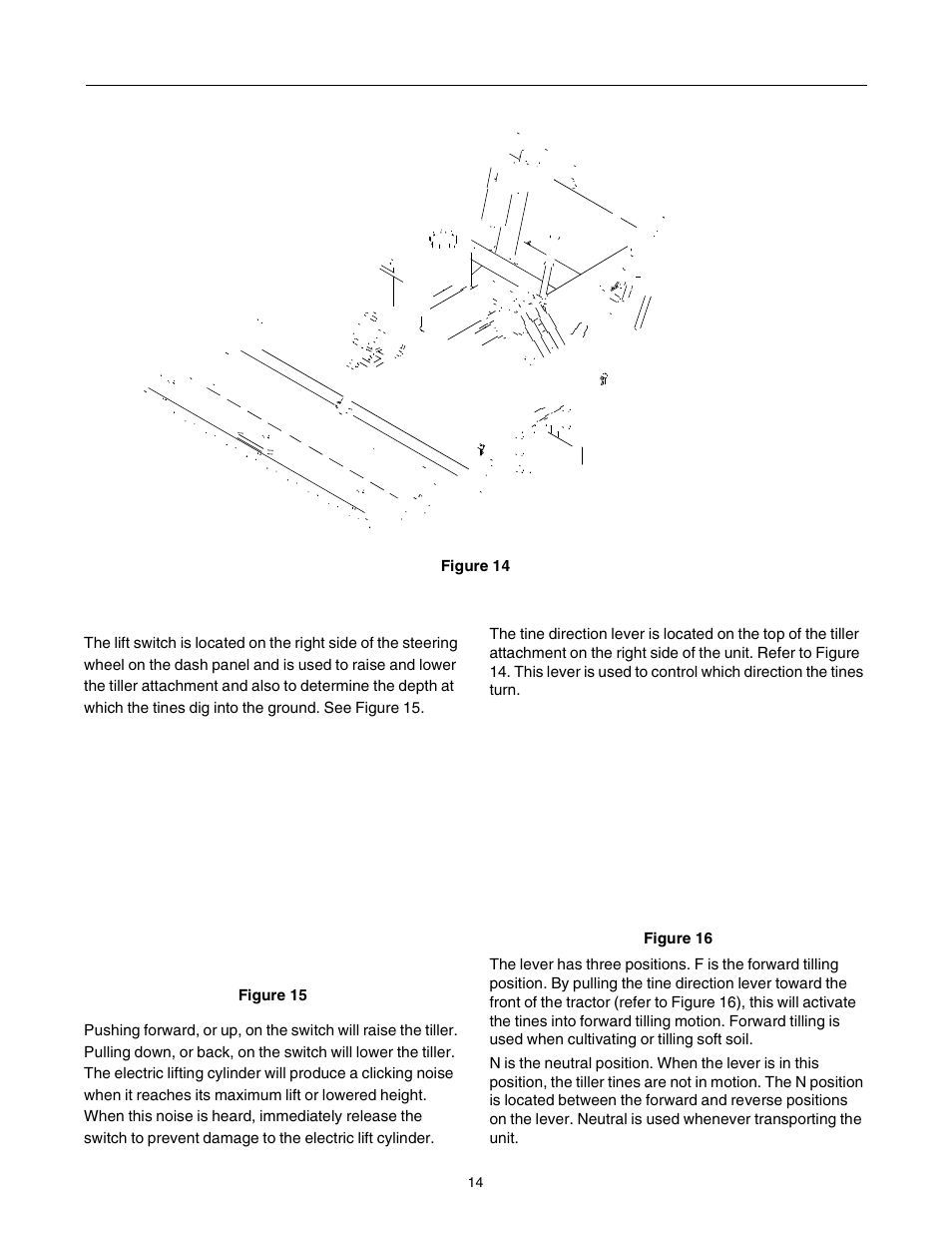 Figure 14

The lift switch is located on the right side of the steering wheel on the dash panel and is used to raise and lower the tiller attachment and also to determine the depth at which the tines dig into the ground. See Figure 15.

Figure 15

Pushing forward, or up, on the switch will raise the tiller. Pulling down, or back, on the switch will lower the tiller. The electric lifting cylinder will produce a clicking noise when it reaches its maximum lift or lowered height. When this noise is heard, immediately release the switch to prevent damage to the electric lift cylinder.

The tine direction lever is located on the top of the tiller attachment on the right side of the unit. Refer to Figure 14. This lever is used to control which direction the tines turn.

Figure 16

The lever has three positions. F is the forward tilling position. By pulling the tine direction lever toward the front of the tractor (refer to Figure 16), this will activate the tines into forward tilling motion. Forward tilling is used when cultivating or tilling soft soil.

N is the neutral position. When the lever is in this position, the tiller tines are not in motion. The N position is located between the forward and reverse positions on the lever. Neutral is used whenever transporting the unit.

14